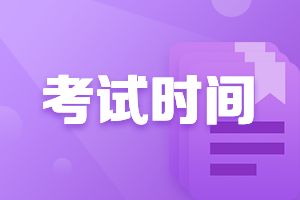 考试时间